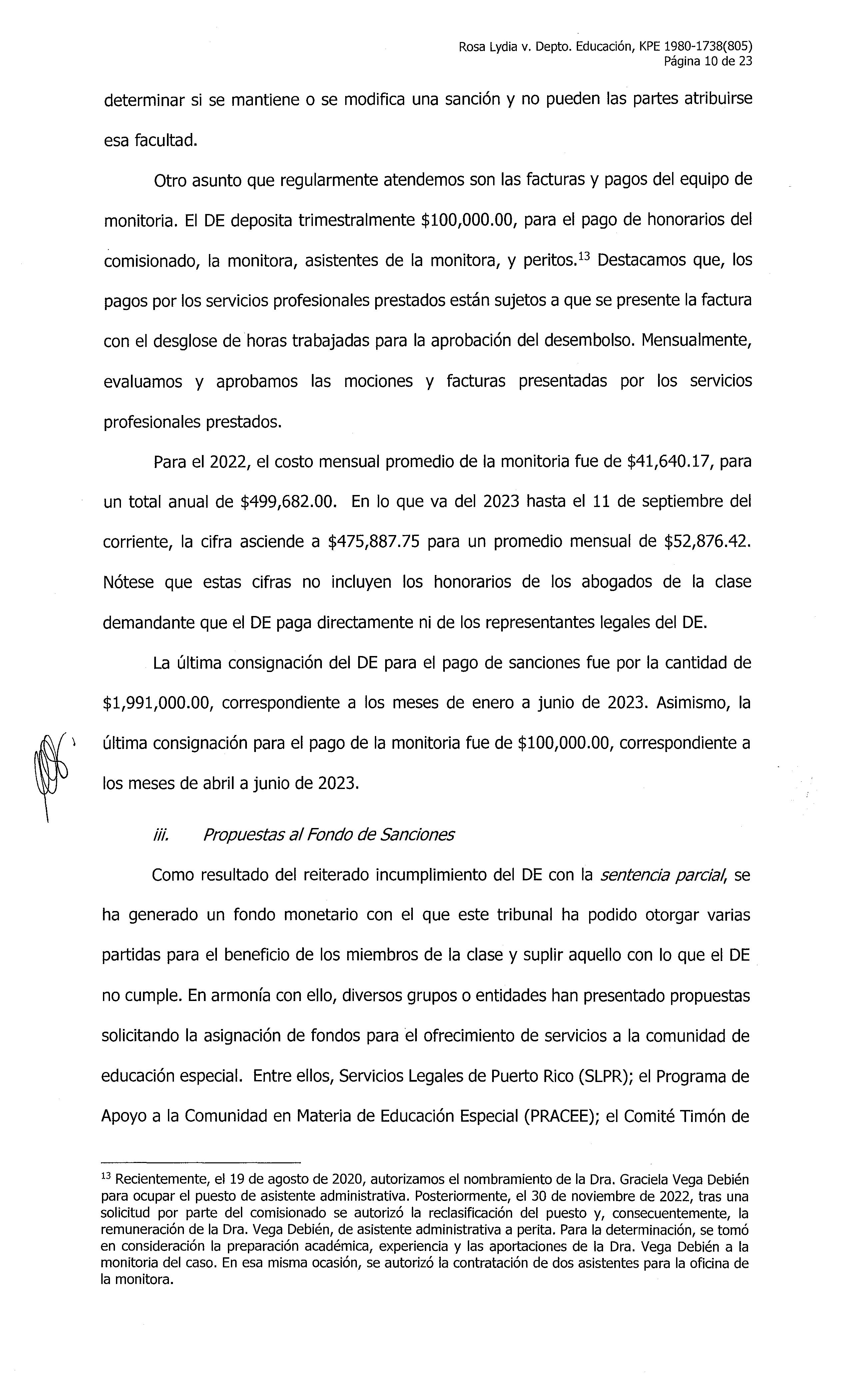 Rosa Lydia v. Depto. Educación, KPE 1980-1738(805)
Página 10 de 23

determinar si se mantiene o se modifica una sanción y no pueden las partes atribuirse esa facultad.

Otro asunto que regularmente atendemos son las facturas y pagos del equipo de monitoria. El DE deposita trimestralmente \$100,000.00, para el pago de honorarios del comisionado, la monitora, asistentes de la monitora, y peritos.$^{13}$ Destacamos que, los pagos por los servicios profesionales prestados están sujetos a que se presente la factura con el desglose de horas trabajadas para la aprobación del desembolso. Mensualmente, evaluamos y aprobamos las mociones y facturas presentadas por los servicios profesionales prestados.

Para el 2022, el costo mensual promedio de la monitoria fue de \$41,640.17, para un total anual de \$499,682.00. En lo que va del 2023 hasta el 11 de septiembre del corriente, la cifra asciende a \$475,887.75 para un promedio mensual de \$52,876.42. Nótese que estas cifras no incluyen los honorarios de los abogados de la clase demandante que el DE paga directamente ni de los representantes legales del DE.

La última consignación del DE para el pago de sanciones fue por la cantidad de \$1,991,000.00, correspondiente a los meses de enero a junio de 2023. Asimismo, la última consignación para el pago de la monitoria fue de \$100,000.00, correspondiente a los meses de abril a junio de 2023.

iii. Propuestas al Fondo de Sanciones

Como resultado del reiterado incumplimiento del DE con la sentencia parcial, se ha generado un fondo monetario con el que este tribunal ha podido otorgar varias partidas para el beneficio de los miembros de la clase y suplir aquello con lo que el DE no cumple. En armonía con ello, diversos grupos o entidades han presentado propuestas solicitando la asignación de fondos para el ofrecimiento de servicios a la comunidad de educación especial. Entre ellos, Servicios Legales de Puerto Rico (SLPR); el Programa de Apoyo a la Comunidad en Materia de Educación Especial (PRACEE); el Comité Timón de

$^{13}$ Recientemente, el 19 de agosto de 2020, autorizamos el nombramiento de la Dra. Graciela Vega Debién para ocupar el puesto de asistente administrativa. Posteriormente, el 30 de noviembre de 2022, tras una solicitud por parte del comisionado se autorizó la reclasificación del puesto y, consecuentemente, la remuneración de la Dra. Vega Debién, de asistente administrativa a perita. Para la determinación, se tomó en consideración la preparación académica, experiencia y las aportaciones de la Dra. Vega Debién a la monitoria del caso. En esa misma ocasión, se autorizó la contratación de dos asistentes para la oficina de la monitora.